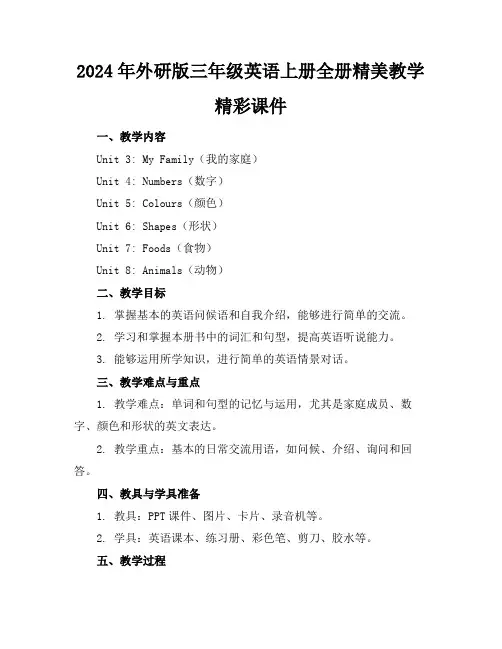 2024年外研版三年级英语上册全册精美教学精彩课件

一、教学内容

Unit 3: My Family（我的家庭）

Unit 4: Numbers（数字）

Unit 5: Colours（颜色）

Unit 6: Shapes（形状）

Unit 7: Foods（食物）

Unit 8: Animals（动物）

二、教学目标

1. 掌握基本的英语问候语和自我介绍，能够进行简单的交流。

2. 学习和掌握本册书中的词汇和句型，提高英语听说能力。

3. 能够运用所学知识，进行简单的英语情景对话。

三、教学难点与重点

1. 教学难点：单词和句型的记忆与运用，尤其是家庭成员、数字、颜色和形状的英文表达。

2. 教学重点：基本的日常交流用语，如问候、介绍、询问和回答。

四、教具与学具准备

1. 教具：PPT课件、图片、卡片、录音机等。

2. 学具：英语课本、练习册、彩色笔、剪刀、胶水等。

五、教学过程